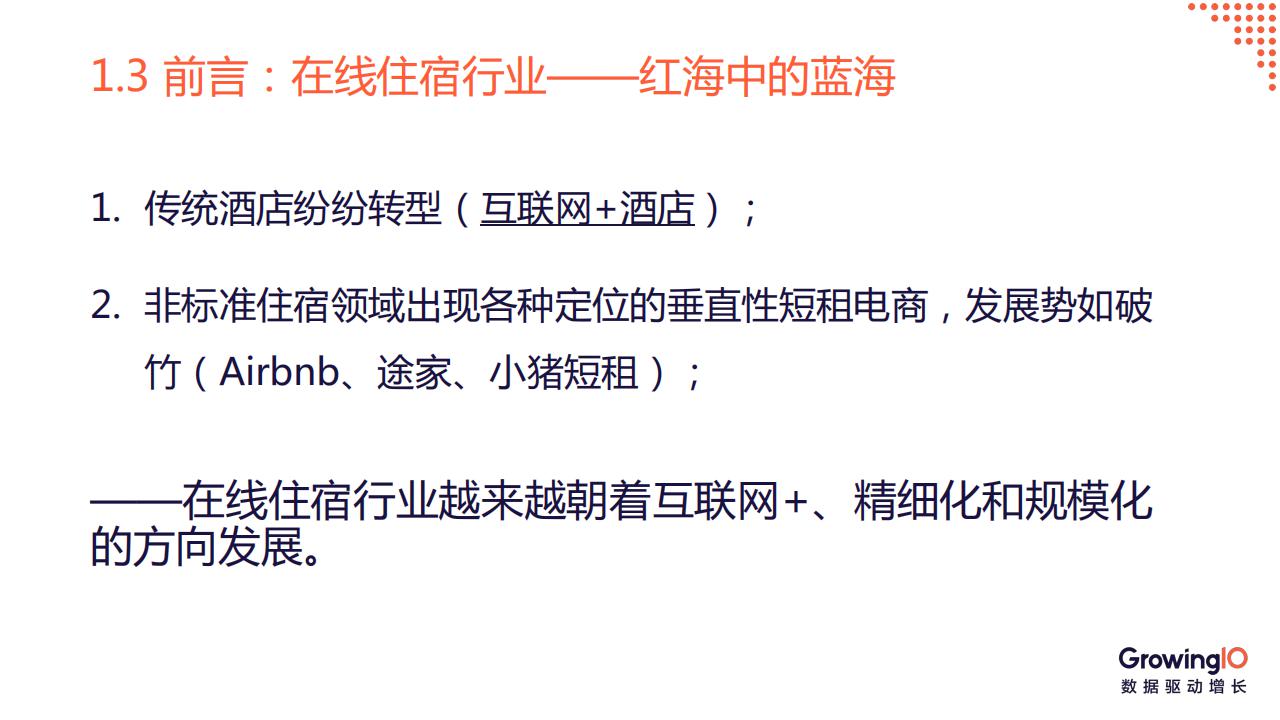 1.3 前言：在线住宿行业——红海中的蓝海

1. 传统酒店纷纷转型（互联网+酒店）；

2. 非标准住宿领域出现各种定位的垂直性短租电商，发展势如破竹（Airbnb、途家、小猪短租）；

——在线住宿行业越来越朝着互联网+、精细化和规模化的方向发展。

GrowingIO
数据驱动增长